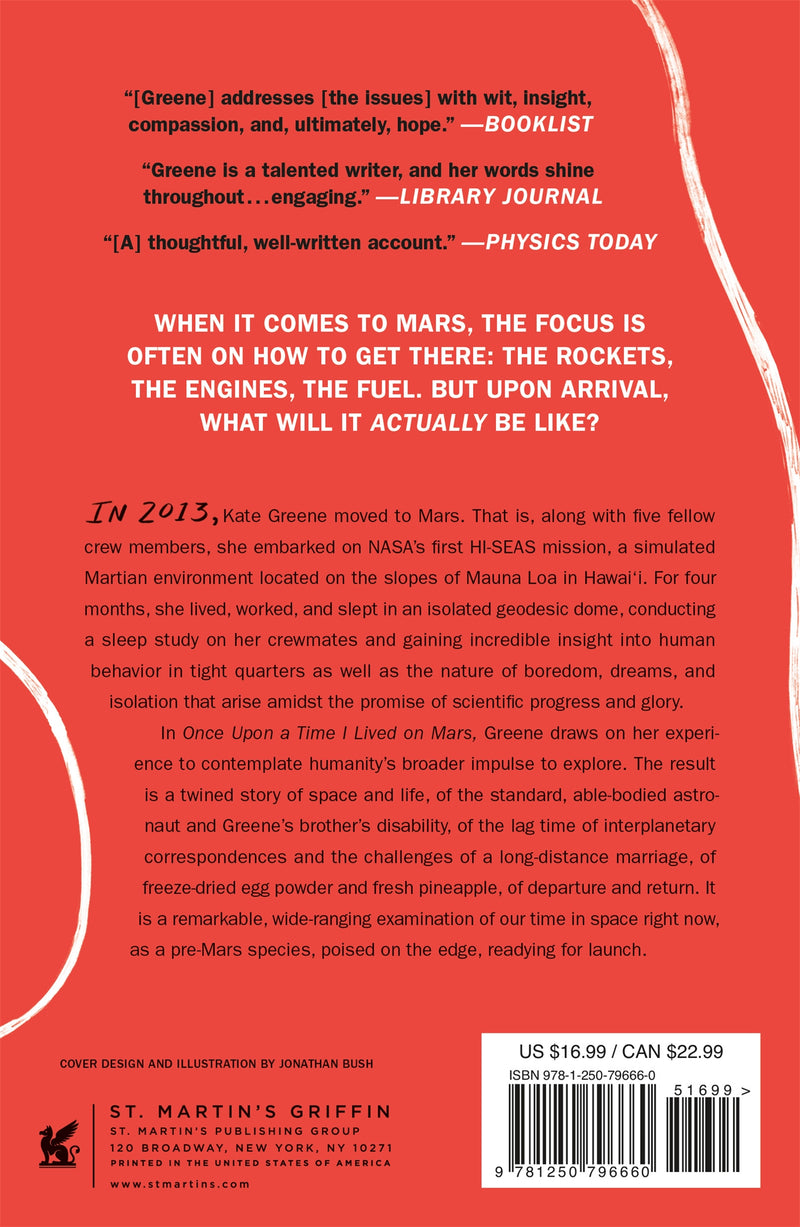 "[Greene] addresses [the issues] with wit, insight, compassion, and, ultimately, hope." —BOOKLIST

"Greene is a talented writer, and her words shine throughout...engaging." —LIBRARY JOURNAL

"[A] thoughtful, well-written account." —PHYSICS TODAY

WHEN IT COMES TO MARS, THE FOCUS IS OFTEN ON HOW TO GET THERE: THE ROCKETS, THE ENGINES, THE FUEL. BUT UPON ARRIVAL, WHAT WILL IT ACTUALLY BE LIKE?

IN 2013, Kate Greene moved to Mars. That is, along with five fellow crew members, she embarked on NASA's first HI-SEAS mission, a simulated Martian environment located on the slopes of Mauna Loa in Hawai'i. For four months, she lived, worked, and slept in an isolated geodesic dome, conducting a sleep study on her crewmates and gaining incredible insight into human behavior in tight quarters as well as the nature of boredom, dreams, and isolation that arise amidst the promise of scientific progress and glory.

In Once Upon a Time I Lived on Mars, Greene draws on her experience to contemplate humanity's broader impulse to explore. The result is a twined story of space and life, of the standard, able-bodied astronaut and Greene's brother's disability, of the lag time of interplanetary correspondences and the challenges of a long-distance marriage, of freeze-dried egg powder and fresh pineapple, of departure and return. It is a remarkable, wide-ranging examination of our time in space right now, as a pre-Mars species, poised on the edge, readying for launch.

COVER DESIGN AND ILLUSTRATION BY JONATHAN BUSH

ST. MARTIN'S GRIFFIN
ST. MARTIN'S PUBLISHING GROUP
120 BROADWAY, NEW YORK, NY 10271
PRINTED IN THE UNITED STATES OF AMERICA

www.stmartins.com

US $16.99 / CAN $22.99
ISBN 978-1-250-79666-0
51699 >
9 781250 796660